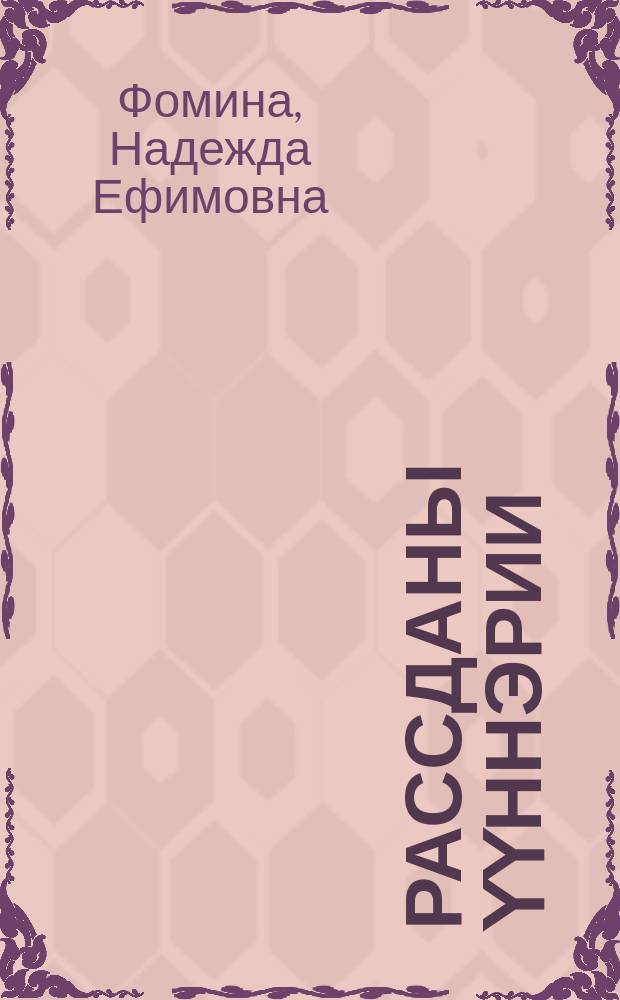 Фомина, Надежда Ефимовна

РАССДАНЫ ҮҮННЭРИИ